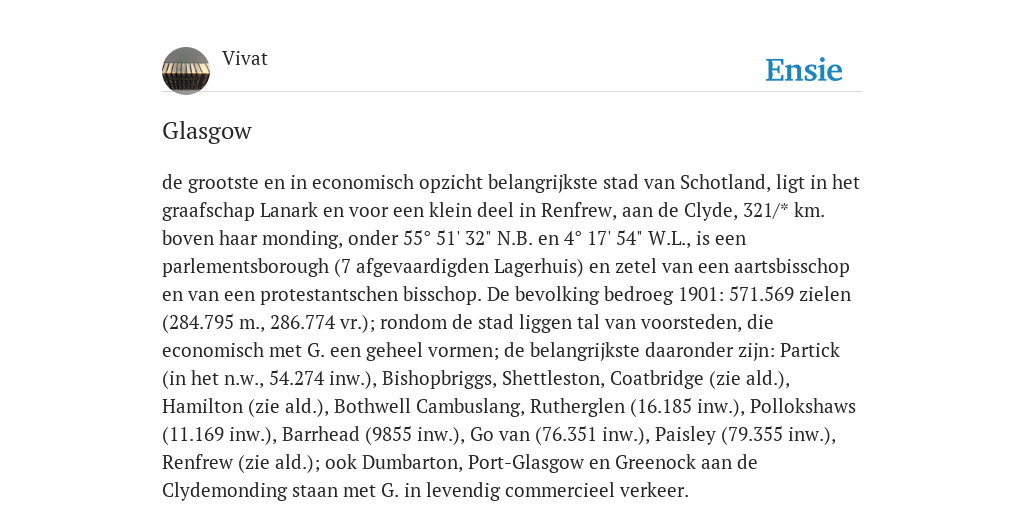 Vivat

Ensie

Glasgow

de grootste en in economisch opzicht belangrijkste stad van Schotland, ligt in het graafschap Lanark en voor een klein deel in Renfrew, aan de Clyde, 321/* km. boven haar monding, onder 55° 51' 32" N.B. en 4° 17' 54" W.L., is een parlementsborough (7 afgevaardigden Lagerhuis) en zetel van een aartsbisschop en van een protestantschen bisschop. De bevolking bedroeg 1901: 571.569 zielen (284.795 m., 286.774 vr.); rondom de stad liggen tal van voorsteden, die economisch met G. een geheel vormen; de belangrijkste daaronder zijn: Partick (in het n.w., 54.274 inw.), Bishopbriggs, Shettleston, Coatbridge (zie ald.), Hamilton (zie ald.), Bothwell Cambuslang, Rutherglen (16.185 inw.), Pollokshaws (11.169 inw.), Barrhead (9855 inw.), Go van (76.351 inw.), Paisley (79.355 inw.), Renfrew (zie ald.); ook Dumbarton, Port-Glasgow en Greenock aan de Clydemonding staan met G. in levendig commercieel verkeer.